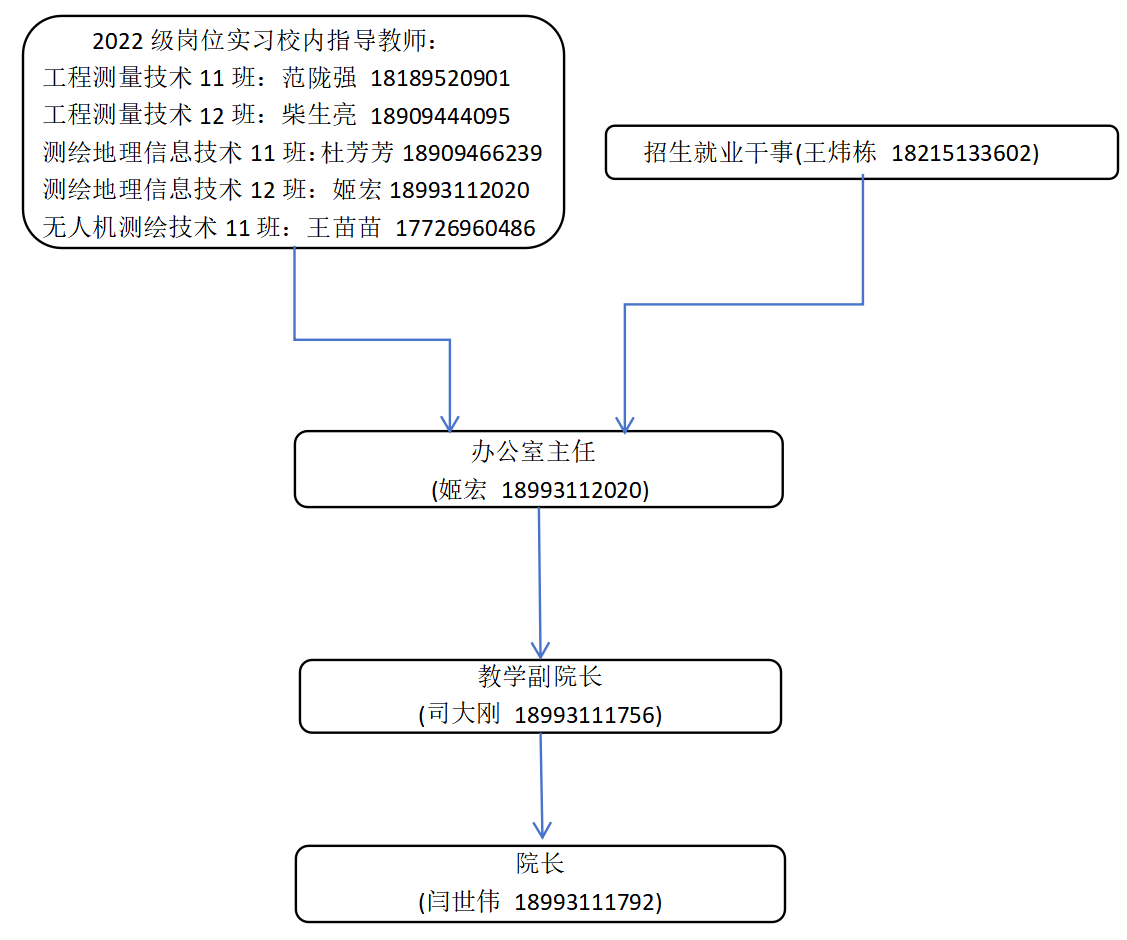 2022 级岗位实习校内指导教师：
工程测量技术 11 班：范陇强 18189520901
工程测量技术 12 班：柴生亮 18909444095
测绘地理信息技术 11 班：杜芳芳 18909466239
测绘地理信息技术 12 班：姬宏 18993112020
无人机测绘技术 11 班：王苗苗 17726960486

招生就业干事(王炜栋 18215133602)

办公室主任
(姬宏 18993112020)

教学副院长
(司大刚 18993111756)

院长
(闫世伟 18993111792)